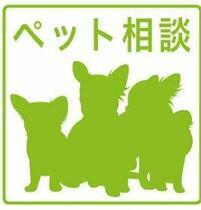 ペット相談